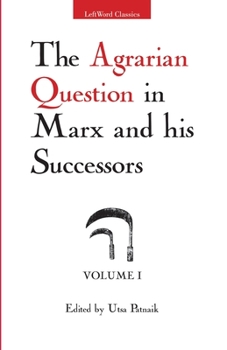 LeftWord Classics

The Agrarian Question in Marx and his Successors

VOLUME I

Edited by Utsa Patnaik